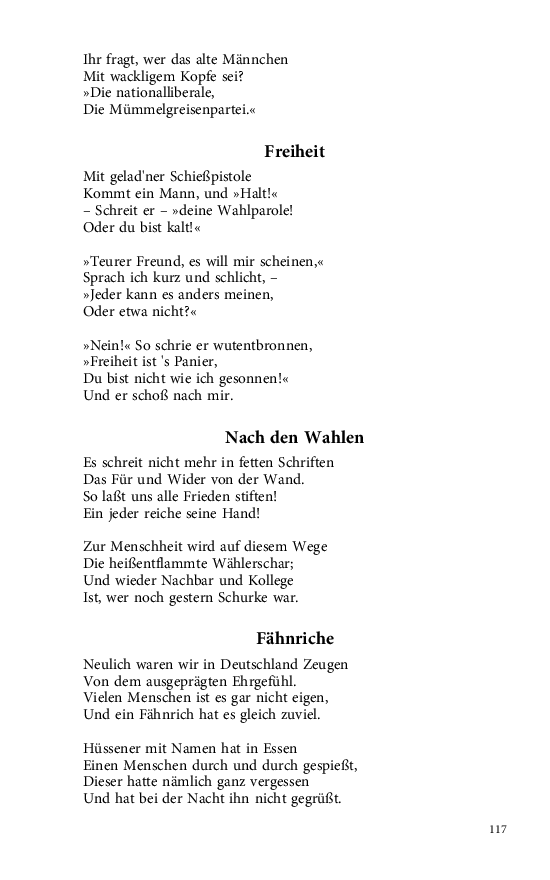 Ihr fragt, wer das alte Männchen
Mit wackligem Kopfe sei?
»Die nationalliberale,
Die Mümmelgreisenpartei.«

Freiheit

Mit gelad'ner Schießpistole
Kommt ein Mann, und »Halt!«
– Schreit er – »deine Wahlparole!
Oder du bist kalt!«

»Teurer Freund, es will mir scheinen,«
Sprach ich kurz und schlicht, –
»Jeder kann es anders meinen,
Oder etwa nicht?«

»Nein!« So schrie er wutentbronnen,
»Freiheit ist 's Panier,
Du bist nicht wie ich gesonnen!«
Und er schoß nach mir.

Nach den Wahlen

Es schreit nicht mehr in fetten Schriften
Das Für und Wider von der Wand.
So laßt uns alle Frieden stiften!
Ein jeder reiche seine Hand!

Zur Menschheit wird auf diesem Wege
Die heißentflammte Wählerschar;
Und wieder Nachbar und Kollege
Ist, wer noch gestern Schurke war.

Fähnriche

Neulich waren wir in Deutschland Zeugen
Von dem ausgeprägten Ehrgefühl.
Vielen Menschen ist es gar nicht eigen,
Und ein Fähnrich hat es gleich zuviel.

Hüssener mit Namen hat in Essen
Einen Menschen durch und durch gespießt,
Dieser hatte nämlich ganz vergessen
Und hat bei der Nacht ihn nicht gegrüßt.

117